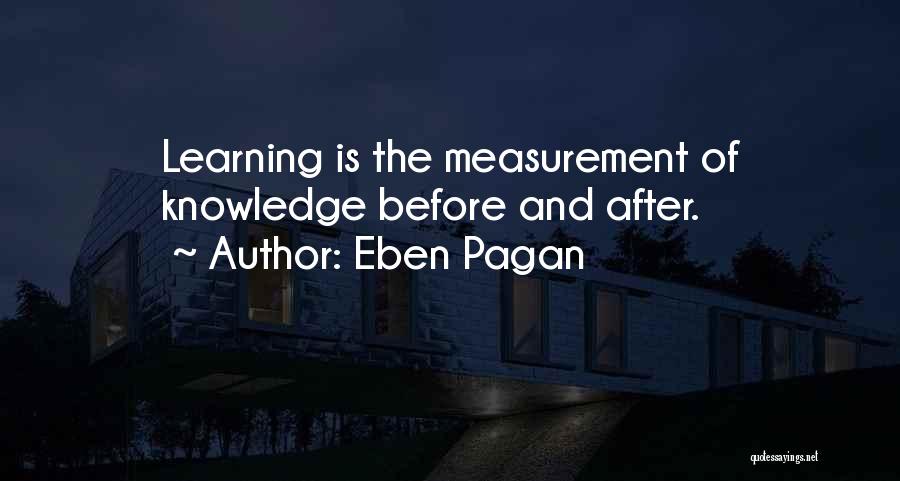 Learning is the measurement of knowledge before and after.
~ Author: Eben Pagan

quotessayings.net